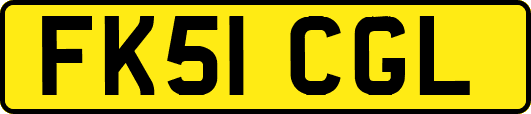 FK51 CGL